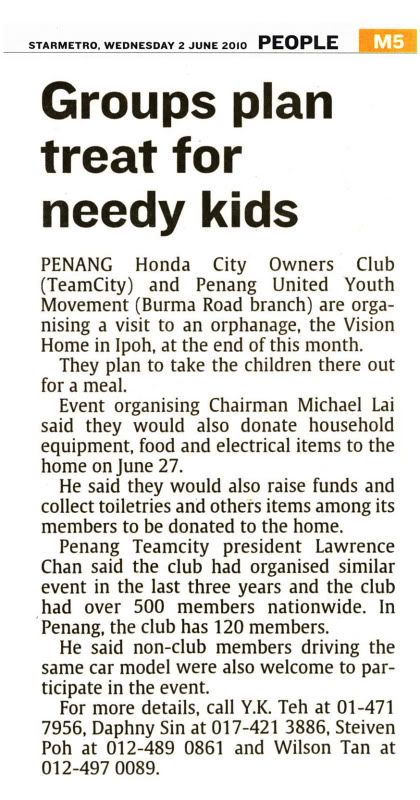 STARMETRO, WEDNESDAY 2 JUNE 2010 PEOPLE M5

Groups plan treat for needy kids

PENANG Honda City Owners Club (TeamCity) and Penang United Youth Movement (Burma Road branch) are organising a visit to an orphanage, the Vision Home in Ipoh, at the end of this month.

They plan to take the children there out for a meal.

Event organising Chairman Michael Lai said they would also donate household equipment, food and electrical items to the home on June 27.

He said they would also raise funds and collect toiletries and others items among its members to be donated to the home.

Penang Teamcity president Lawrence Chan said the club had organised similar event in the last three years and the club had over 500 members nationwide. In Penang, the club has 120 members.

He said non-club members driving the same car model were also welcome to participate in the event.

For more details, call Y.K. Teh at 01-471 7956, Daphny Sin at 017-421 3886, Steiven Poh at 012-489 0861 and Wilson Tan at 012-497 0089.